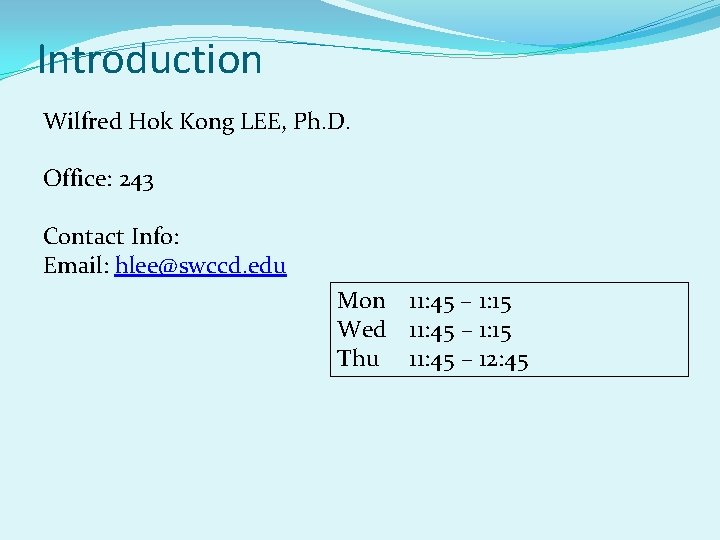 Introduction

Wilfred Hok Kong LEE, Ph.D.

Office: 243

Contact Info:
Email: hlee@swccd.edu

Mon 11:45 – 1:15
Wed 11:45 – 1:15
Thu 11:45 – 12:45